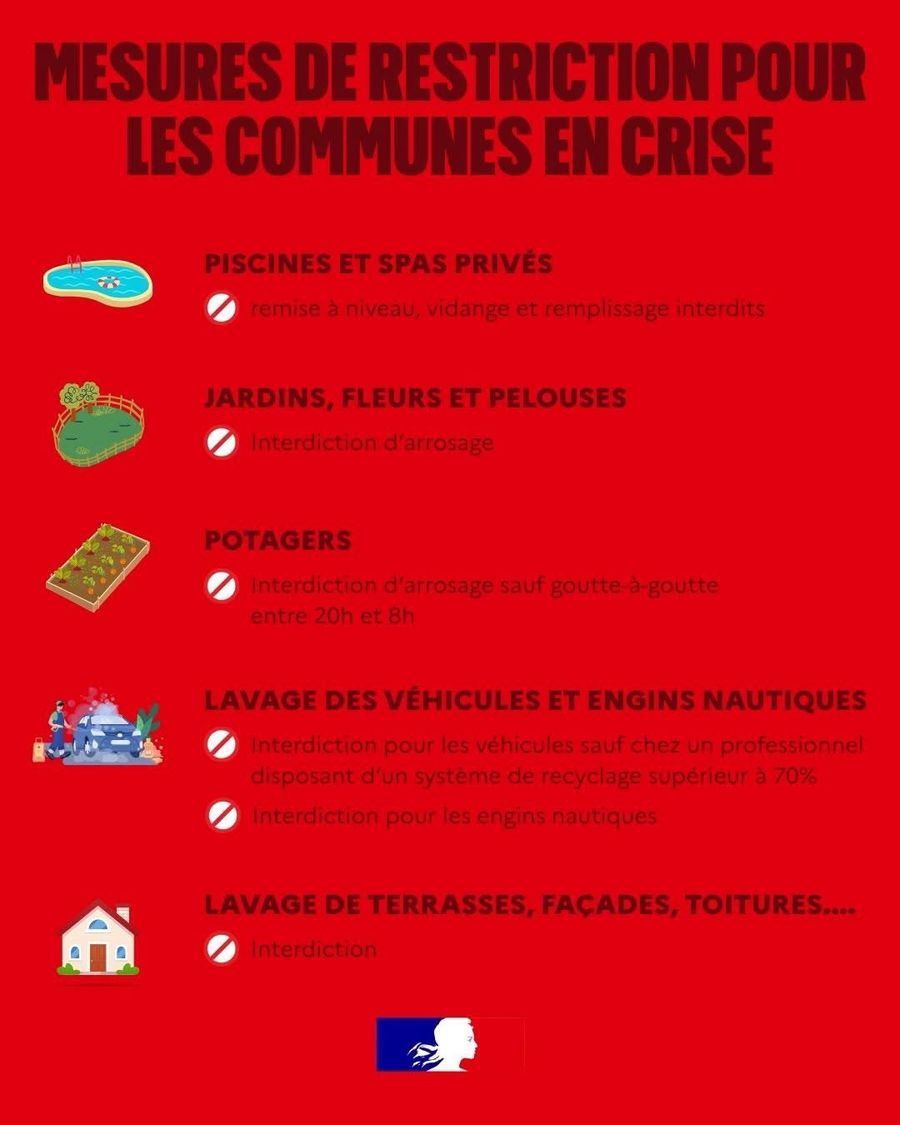 MESURES DE RESTRICTION POUR LES COMMUNES EN CRISE

PISCINES ET SPAS PRIVÉS

remise à niveau, vidange et remplissage interdits

JARDINS, FLEURS ET PELOUSES

Interdiction d'arrosage

POTAGERS

Interdiction d'arrosage sauf goutte-à-goutte entre 20h et 8h

LAVAGE DES VÉHICULES ET ENGINS NAUTIQUES

Interdiction pour les véhicules sauf chez un professionnel disposant d'un système de recyclage supérieur à 70%

Interdiction pour les engins nautiques

LAVAGE DE TERRASSES, FAÇADES, TOITURES....

Interdiction